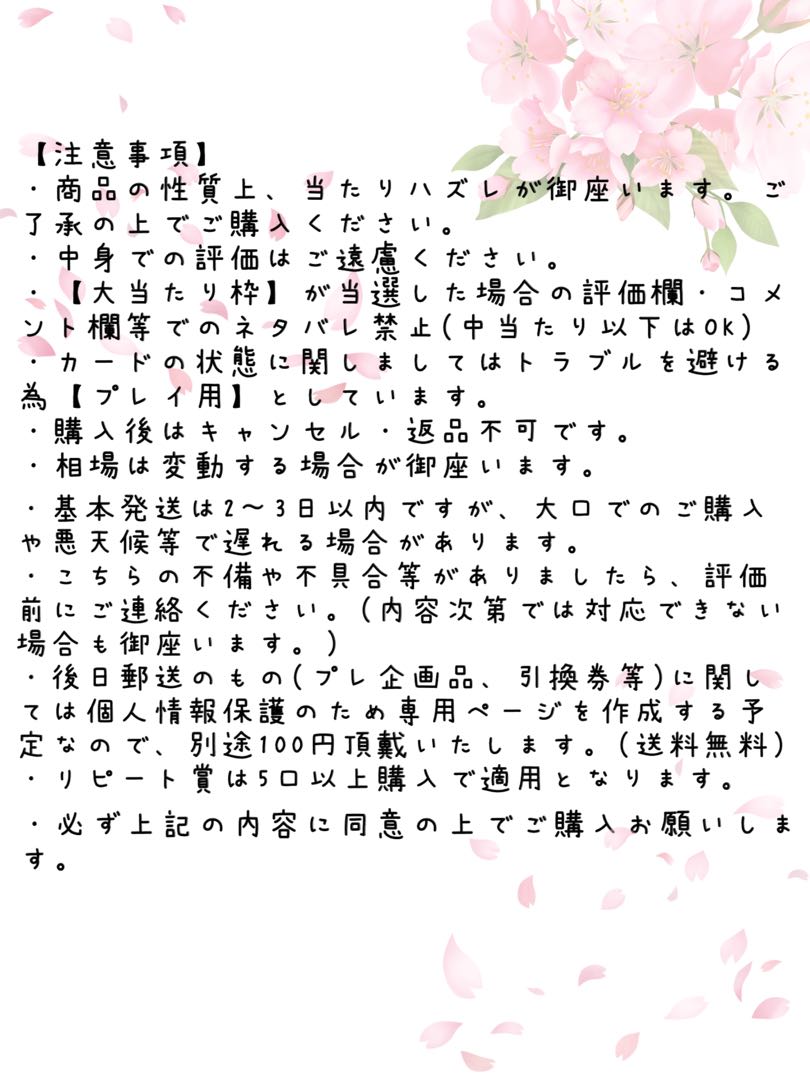 【注意事項】
・商品の性質上、当たりハズレが御座います。ご了承の上でご購入ください。
・中身での評価はご遠慮ください。
・【大当たり枠】が当選した場合の評価欄・コメント欄等でのネタバレ禁止(中当たり以下はOK)
・カードの状態に関しましてはトラブルを避ける為【プレイ用】としています。
・購入後はキャンセル・返品不可です。
・相場は変動する場合が御座います。
・基本発送は2〜3日以内ですが、大口でのご購入や悪天候等で遅れる場合があります。
・こちらの不備や不具合等がありましたら、評価前にご連絡ください。(内容次第では対応できない場合も御座います。)
・後日郵送のもの(プレ企画品、引換券等)に関しては個人情報保護のため専用ページを作成する予定なので、別途100円頂戴いたします。(送料無料)
・リピート賞は5口以上購入で適用となります。
・必ず上記の内容に同意の上でご購入お願いします。